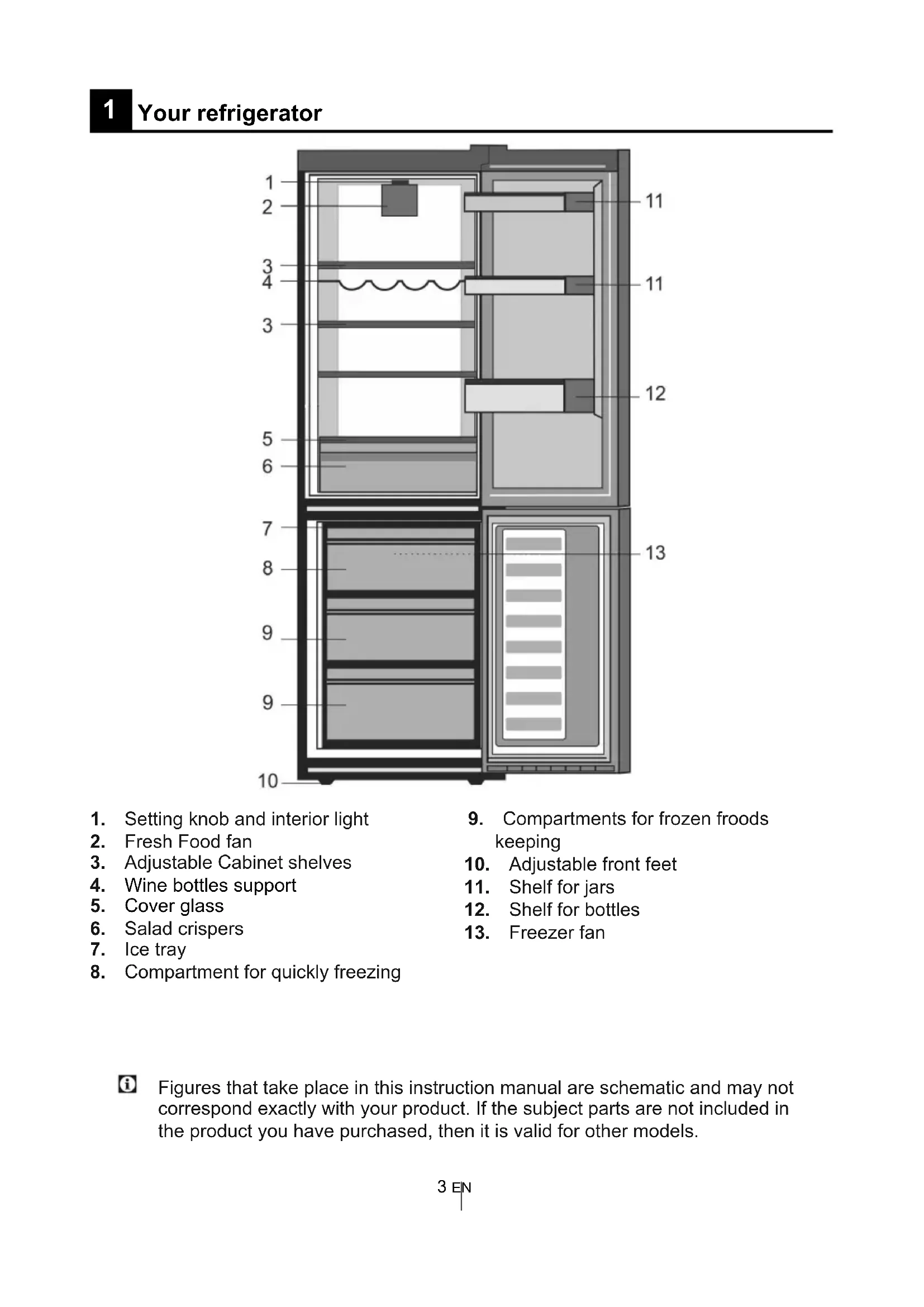 1 Your refrigerator

1
2
3
4
3
5
6
7
8
9
9
10
11
11
12
13

1. Setting knob and interior light
2. Fresh Food fan
3. Adjustable Cabinet shelves
4. Wine bottles support
5. Cover glass
6. Salad crispers
7. Ice tray
8. Compartment for quickly freezing

9. Compartments for frozen froods keeping
10. Adjustable front feet
11. Shelf for jars
12. Shelf for bottles
13. Freezer fan

Figures that take place in this instruction manual are schematic and may not correspond exactly with your product. If the subject parts are not included in the product you have purchased, then it is valid for other models.

3 EN